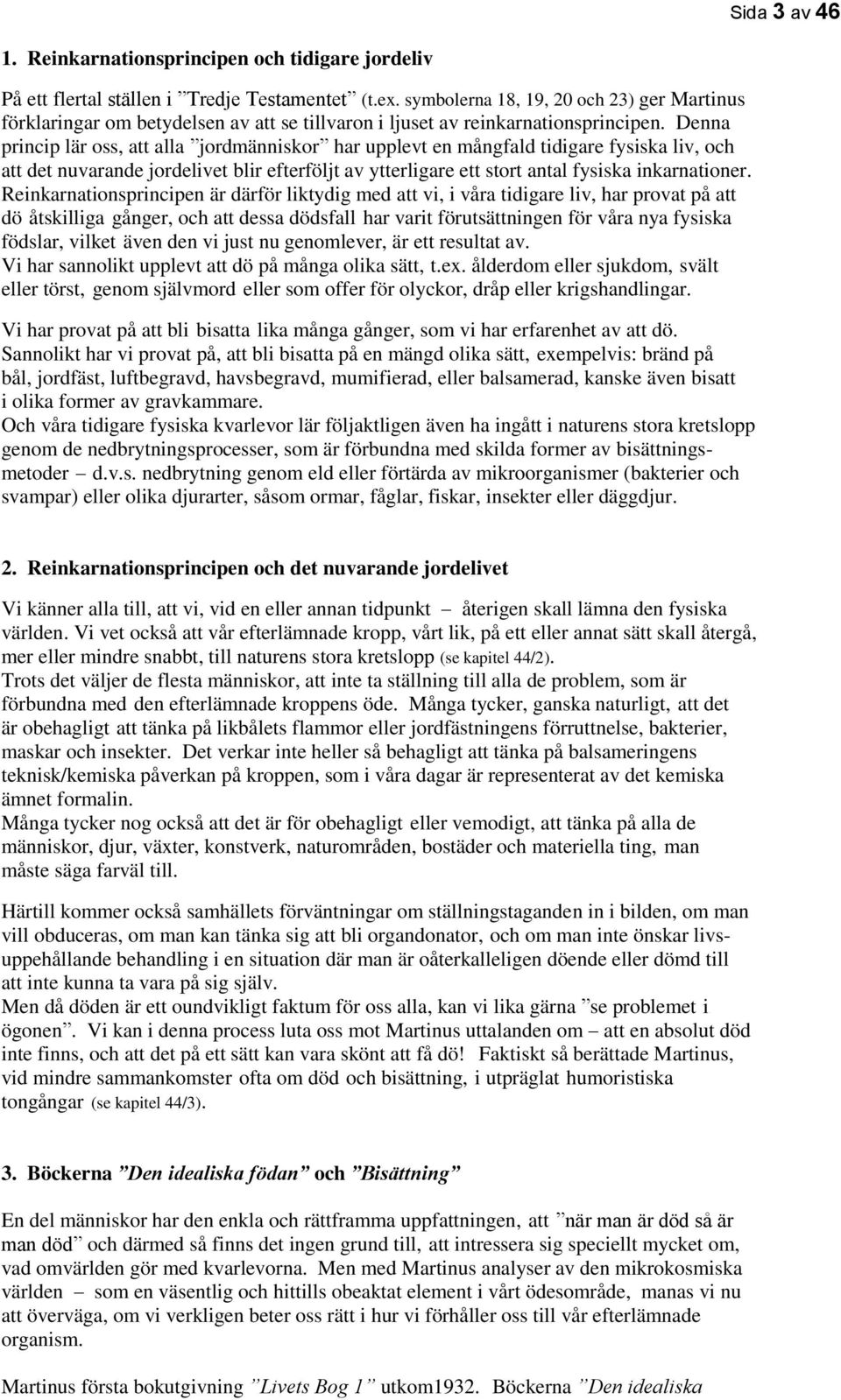 Sida 3 av 46

1. Reinkarnationsprincipen och tidigare jordeliv

På ett flertal ställen i ”Tredje Testamentet” (t.ex. symbolerna 18, 19, 20 och 23) ger Martinus förklaringar om betydelsen av att se tillvaron i ljuset av reinkarnationsprincipen. Denna princip lär oss, att alla ”jordmänniskor” har upplevt en mångfald tidigare fysiska liv, och att det nuvarande jordelivet blir efterföljt av ytterligare ett stort antal fysiska inkarnationer. Reinkarnationsprincipen är därför liktydig med att vi, i våra tidigare liv, har provat på att dö åtskilliga gånger, och att dessa dödsfall har varit förutsättningen för våra nya fysiska födslar, vilket även den vi just nu genomlever, är ett resultat av.
Vi har sannolikt upplevt att dö på många olika sätt, t.ex. ålderdom eller sjukdom, svält eller törst, genom självmord eller som offer för olyckor, dråp eller krigshandlingar.

Vi har provat på att bli bisatta lika många gånger, som vi har erfarenhet av att dö.
Sannolikt har vi provat på, att bli bisatta på en mängd olika sätt, exempelvis: bränd på bål, jordfäst, luftbegravd, havsbegravd, mumifierad, eller balsamerad, kanske även bisatt i olika former av gravkammare.
Och våra tidigare fysiska kvarlevor lär följaktligen även ha ingått i naturens stora kretslopp genom de nedbrytningsprocesser, som är förbundna med skilda former av bisättningsmetoder – d.v.s. nedbrytning genom eld eller förtärda av mikroorganismer (bakterier och svampar) eller olika djurarter, såsom ormar, fåglar, fiskar, insekter eller däggdjur.

2. Reinkarnationsprincipen och det nuvarande jordelivet

Vi känner alla till, att vi, vid en eller annan tidpunkt – återigen skall lämna den fysiska världen. Vi vet också att vår efterlämnade kropp, vårt lik, på ett eller annat sätt skall återgå, mer eller mindre snabbt, till naturens stora kretslopp (se kapitel 44/2).
Trots det väljer de flesta människor, att inte ta ställning till alla de problem, som är förbundna med den efterlämnade kroppens öde. Många tycker, ganska naturligt, att det är obehagligt att tänka på likbålets flammor eller jordfästningens förruttnelse, bakterier, maskar och insekter. Det verkar inte heller så behagligt att tänka på balsameringens teknisk/kemiska påverkan på kroppen, som i våra dagar är representerat av det kemiska ämnet formalin.
Många tycker nog också att det är för obehagligt eller vemodigt, att tänka på alla de människor, djur, växter, konstverk, naturområden, bostäder och materiella ting, man måste säga farväl till.

Härtill kommer också samhällets förväntningar om ställningstaganden in i bilden, om man vill obduceras, om man kan tänka sig att bli organdonator, och om man inte önskar livsuppehållande behandling i en situation där man är oåterkalleligen döende eller dömd till att inte kunna ta vara på sig själv.
Men då döden är ett oundvikligt faktum för oss alla, kan vi lika gärna ”se problemet i ögonen”. Vi kan i denna process luta oss mot Martinus uttalanden om – att en absolut död inte finns, och att det på ett sätt kan vara skönt att få dö! Faktiskt så berättade Martinus, vid mindre sammankomster ofta om död och bisättning, i utpräglat humoristiska tongångar (se kapitel 44/3).

3. Böckerna ”Den idealiska födan” och ”Bisättning”

En del människor har den enkla och rättframma uppfattningen, att ”när man är död så är man död” och därmed så finns det ingen grund till, att intressera sig speciellt mycket om, vad omvärlden gör med kvarlevorna. Men med Martinus analyser av den mikrokosmiska världen – som en väsentlig och hittills obeaktat element i vårt ödesområde, manas vi nu att överväga, om vi verkligen beter oss rätt i hur vi förhåller oss till vår efterlämnade organism.

Martinus första bokutgivning ”Livets Bog 1” utkom1932. Böckerna ”Den idealiska